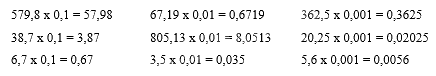 579,8 x 0,1 = 57,98

38,7 x 0,1 = 3,87

6,7 x 0,1 = 0,67

67,19 x 0,01 = 0,6719

805,13 x 0,01 = 8,0513

3,5 x 0,01 = 0,035

362,5 x 0,001 = 0,3625

20,25 x 0,001 = 0,02025

5,6 x 0,001 = 0,0056